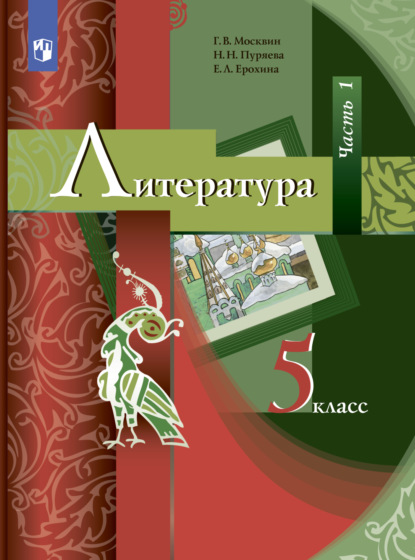 Г. В. Москвин
Н. Н. Пуряева
Е. Л. Ерохина

Часть 1

Литература

5 класс